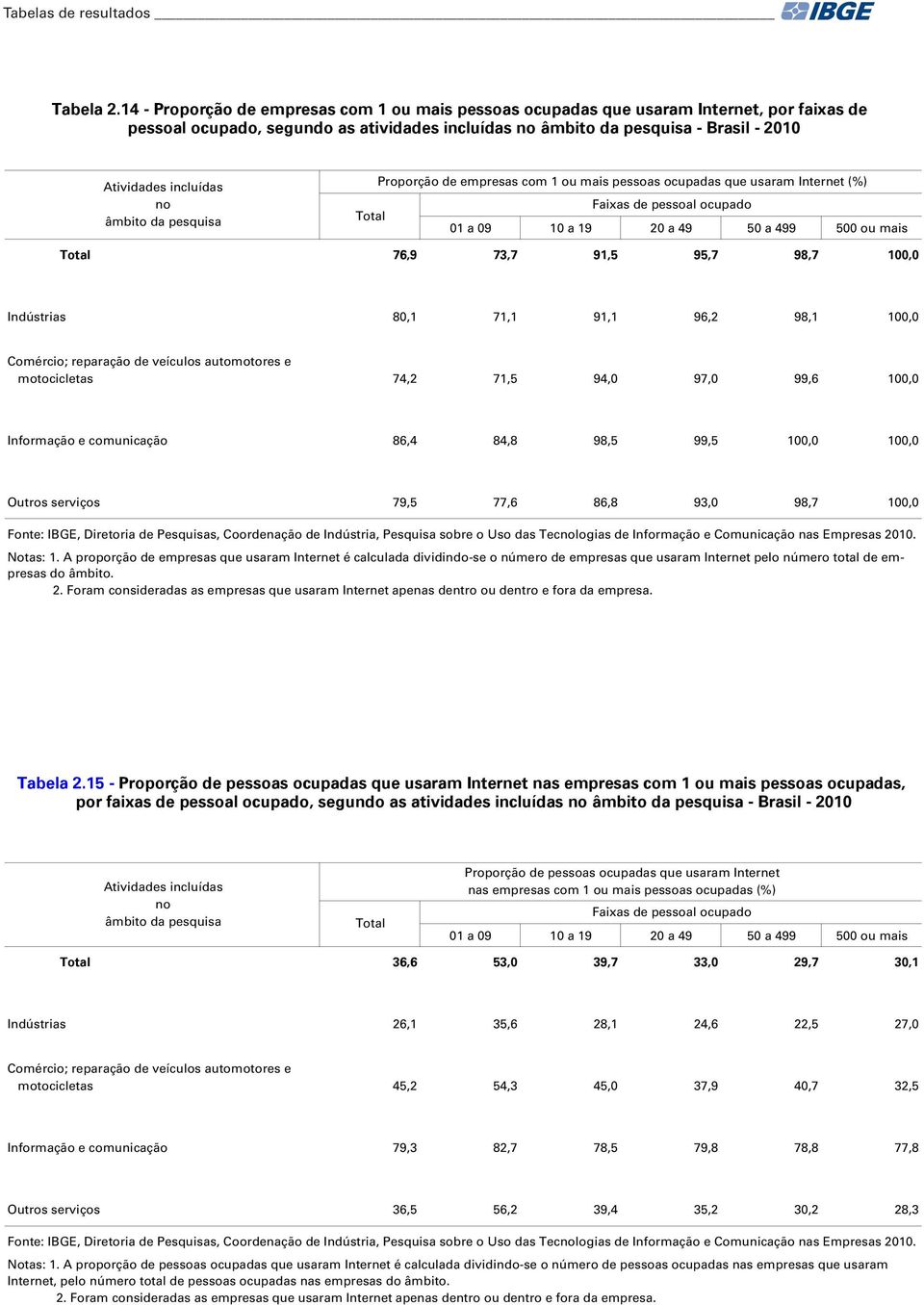 Tabelas de resultados IBGE

Tabela 2.14 - Proporção de empresas com 1 ou mais pessoas ocupadas que usaram Internet, por faixas de pessoal ocupado, segundo as atividades incluídas no âmbito da pesquisa - Brasil - 2010

| Atividades incluídas no âmbito da pesquisa | Proporção de empresas com 1 ou mais pessoas ocupadas que usaram Internet (%) | | | | | |
|---|---|---|---|---|---|---|
| | Total | Faixas de pessoal ocupado | | | | |
| | | 01 a 09 | 10 a 19 | 20 a 49 | 50 a 499 | 500 ou mais |
| Total | 76,9 | 73,7 | 91,5 | 95,7 | 98,7 | 100,0 |
| Indústrias | 80,1 | 71,1 | 91,1 | 96,2 | 98,1 | 100,0 |
| Comércio; reparação de veículos automotores e motocicletas | 74,2 | 71,5 | 94,0 | 97,0 | 99,6 | 100,0 |
| Informação e comunicação | 86,4 | 84,8 | 98,5 | 99,5 | 100,0 | 100,0 |
| Outros serviços | 79,5 | 77,6 | 86,8 | 93,0 | 98,7 | 100,0 |

Fonte: IBGE, Diretoria de Pesquisas, Coordenação de Indústria, Pesquisa sobre o Uso das Tecnologias de Informação e Comunicação nas Empresas 2010.
Notas: 1. A proporção de empresas que usaram Internet é calculada dividindo-se o número de empresas que usaram Internet pelo número total de empresas do âmbito.
2. Foram consideradas as empresas que usaram Internet apenas dentro ou dentro e fora da empresa.

Tabela 2.15 - Proporção de pessoas ocupadas que usaram Internet nas empresas com 1 ou mais pessoas ocupadas, por faixas de pessoal ocupado, segundo as atividades incluídas no âmbito da pesquisa - Brasil - 2010

| Atividades incluídas no âmbito da pesquisa | Proporção de pessoas ocupadas que usaram Internet nas empresas com 1 ou mais pessoas ocupadas (%) | | | | | |
|---|---|---|---|---|---|---|
| | Total | Faixas de pessoal ocupado | | | | |
| | | 01 a 09 | 10 a 19 | 20 a 49 | 50 a 499 | 500 ou mais |
| Total | 36,6 | 53,0 | 39,7 | 33,0 | 29,7 | 30,1 |
| Indústrias | 26,1 | 35,6 | 28,1 | 24,6 | 22,5 | 27,0 |
| Comércio; reparação de veículos automotores e motocicletas | 45,2 | 54,3 | 45,0 | 37,9 | 40,7 | 32,5 |
| Informação e comunicação | 79,3 | 82,7 | 78,5 | 79,8 | 78,8 | 77,8 |
| Outros serviços | 36,5 | 56,2 | 39,4 | 35,2 | 30,2 | 28,3 |

Fonte: IBGE, Diretoria de Pesquisas, Coordenação de Indústria, Pesquisa sobre o Uso das Tecnologias de Informação e Comunicação nas Empresas 2010.
Notas: 1. A proporção de pessoas ocupadas que usaram Internet é calculada dividindo-se o número de pessoas ocupadas nas empresas que usaram Internet, pelo número total de pessoas ocupadas nas empresas do âmbito.
2. Foram consideradas as empresas que usaram Internet apenas dentro ou dentro e fora da empresa.